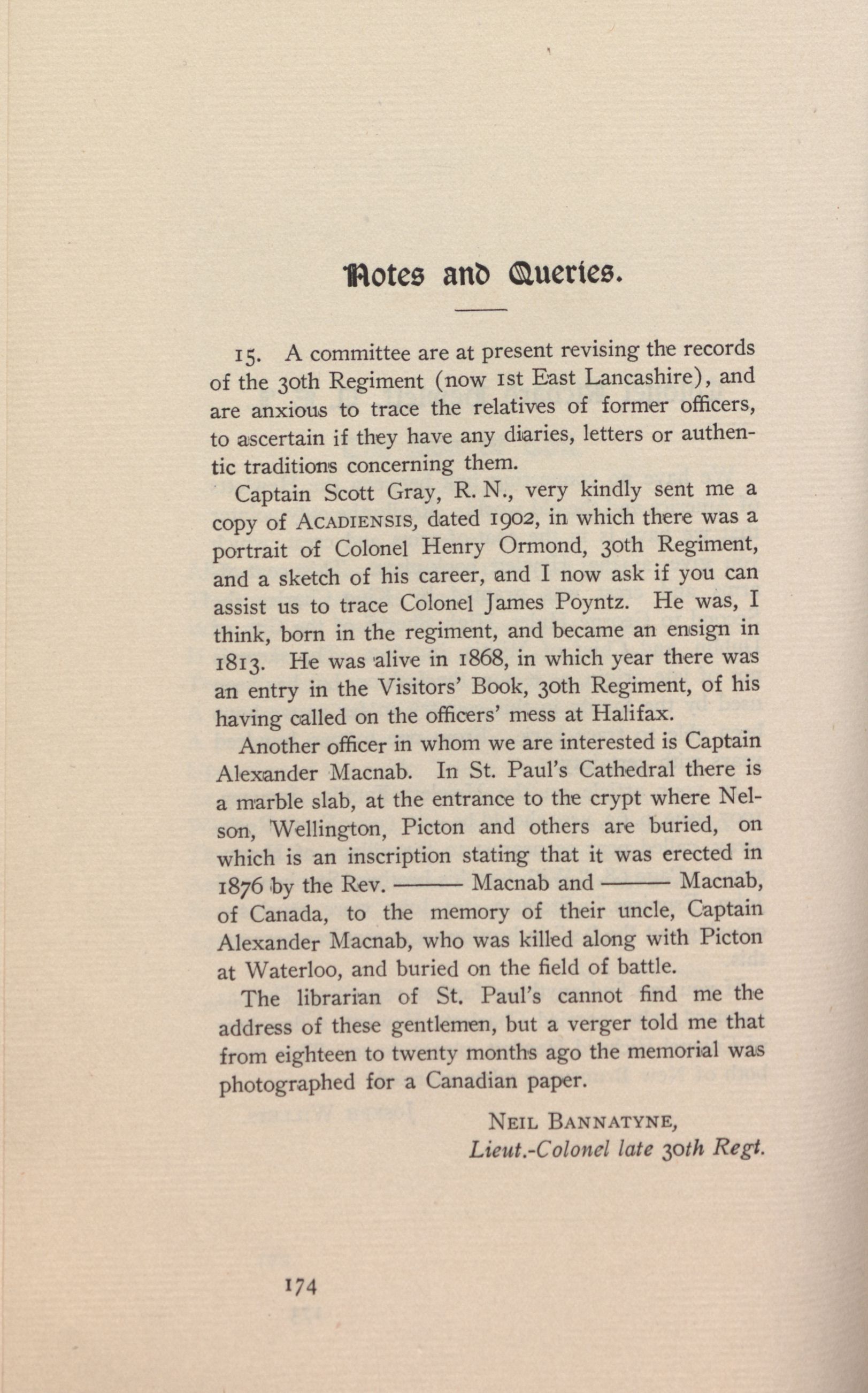 Notes and Queries.

15. A committee are at present revising the records of the 30th Regiment (now 1st East Lancashire), and are anxious to trace the relatives of former officers, to ascertain if they have any diaries, letters or authentic traditions concerning them.

Captain Scott Gray, R. N., very kindly sent me a copy of ACADIENSIS, dated 1902, in which there was a portrait of Colonel Henry Ormond, 30th Regiment, and a sketch of his career, and I now ask if you can assist us to trace Colonel James Poyntz. He was, I think, born in the regiment, and became an ensign in 1813. He was alive in 1868, in which year there was an entry in the Visitors' Book, 30th Regiment, of his having called on the officers' mess at Halifax.

Another officer in whom we are interested is Captain Alexander Macnab. In St. Paul's Cathedral there is a marble slab, at the entrance to the crypt where Nelson, Wellington, Picton and others are buried, on which is an inscription stating that it was erected in 1876 by the Rev. ——— Macnab and ——— Macnab, of Canada, to the memory of their uncle, Captain Alexander Macnab, who was killed along with Picton at Waterloo, and buried on the field of battle.

The librarian of St. Paul's cannot find me the address of these gentlemen, but a verger told me that from eighteen to twenty months ago the memorial was photographed for a Canadian paper.

NEIL BANNATYNE,
Lieut.-Colonel late 30th Regt.

174